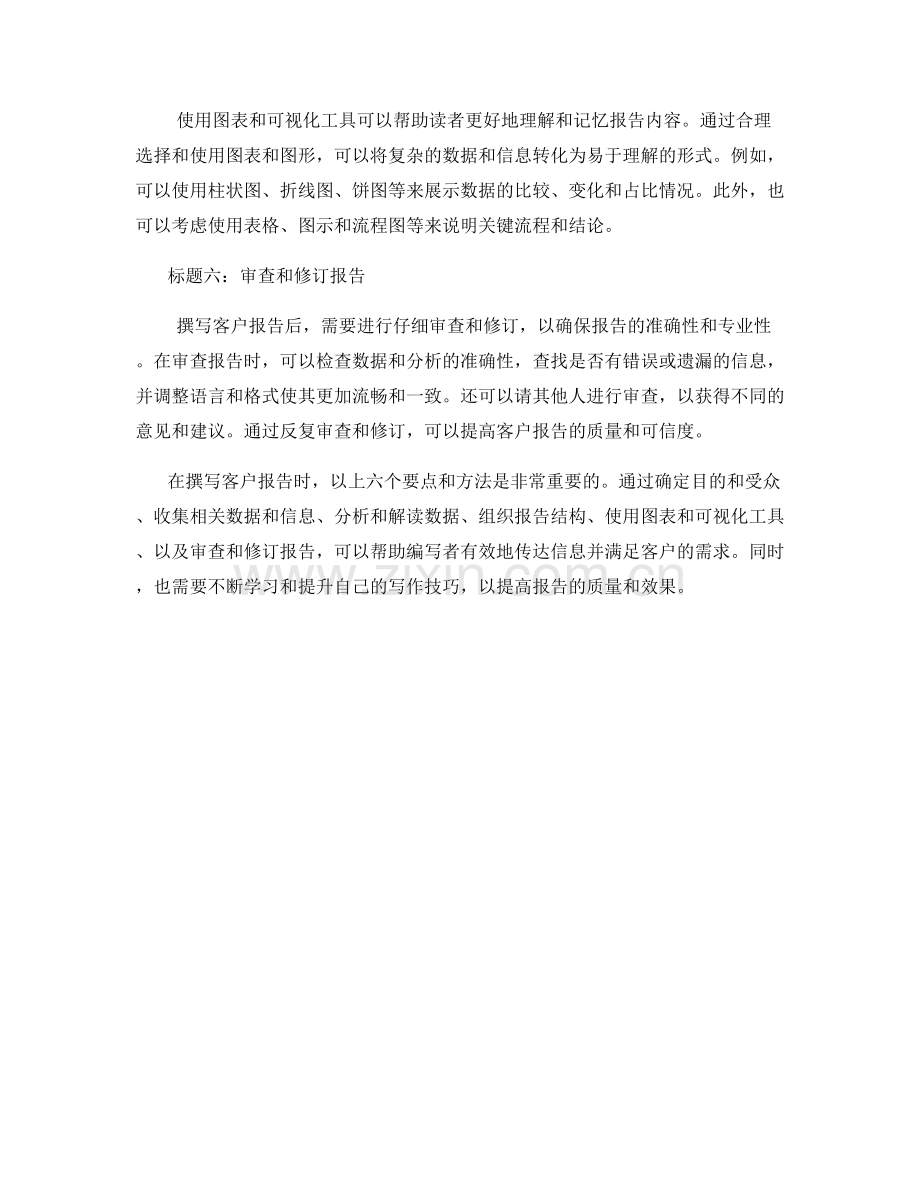 使用图表和可视化工具可以帮助读者更好地理解和记忆报告内容。通过合理选择和使用图表和图形，可以将复杂的数据和信息转化为易于理解的形式。例如，可以使用柱状图、折线图、饼图等来展示数据的比较、变化和占比情况。此外，也可以考虑使用表格、图示和流程图等来说明关键流程和结论。

标题六：审查和修订报告

撰写客户报告后，需要进行仔细审查和修订，以确保报告的准确性和专业性。在审查报告时，可以检查数据和分析的准确性，查找是否有错误或遗漏的信息，并调整语言和格式使其更加流畅和一致。还可以请其他人进行审查，以获得不同的意见和建议。通过反复审查和修订，可以提高客户报告的质量和可信度。

在撰写客户报告时，以上六个要点和方法是非常重要的。通过确定目的和受众、收集相关数据和信息、分析和解读数据、组织报告结构、使用图表和可视化工具、以及审查和修订报告，可以帮助编写者有效地传达信息并满足客户的需求。同时，也需要不断学习和提升自己的写作技巧，以提高报告的质量和效果。

www.zixin.com.cn